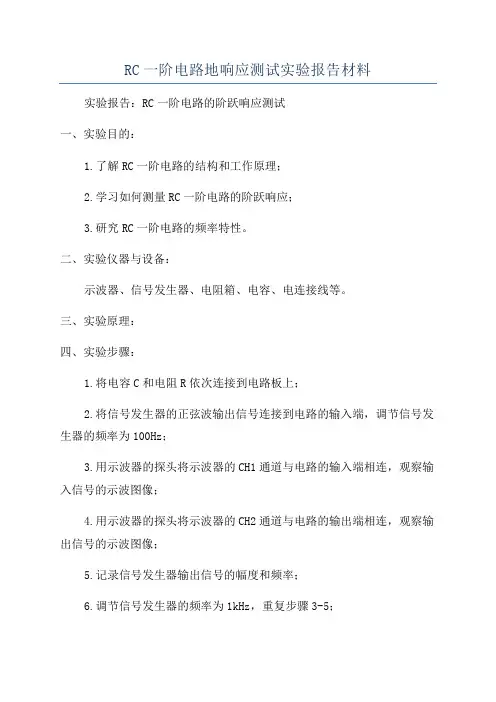 RC一阶电路地响应测试实验报告材料

实验报告：RC一阶电路的阶跃响应测试

一、实验目的：

1.了解RC一阶电路的结构和工作原理；

2.学习如何测量RC一阶电路的阶跃响应；

3.研究RC一阶电路的频率特性。

二、实验仪器与设备：

示波器、信号发生器、电阻箱、电容、电连接线等。

三、实验原理：

四、实验步骤：

1.将电容C和电阻R依次连接到电路板上；

2.将信号发生器的正弦波输出信号连接到电路的输入端，调节信号发生器的频率为100Hz；

3.用示波器的探头将示波器的CH1通道与电路的输入端相连，观察输入信号的示波图像；

4.用示波器的探头将示波器的CH2通道与电路的输出端相连，观察输出信号的示波图像；

5.记录信号发生器输出信号的幅度和频率；

6.调节信号发生器的频率为1kHz，重复步骤3-5；